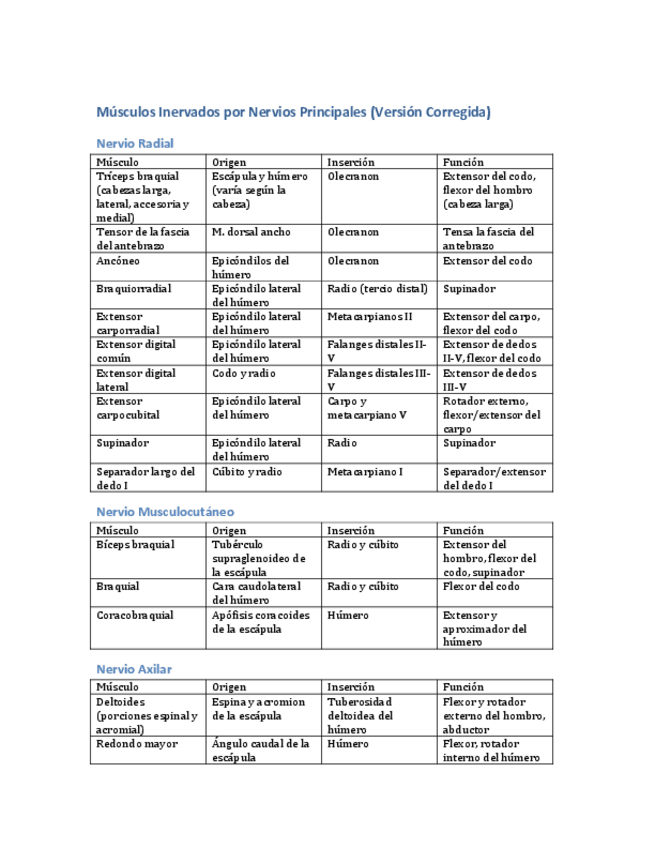 Músculos Inervados por Nervios Principales (Versión Corregida)

Nervio Radial

| Músculo | Origen | Inserción | Función |
|---|---|---|---|
| Tríceps braquial (cabezas larga, lateral, accesoria y medial) | Escápula y húmero (varía según la cabeza) | Olecranon | Extensor del codo, flexor del hombro (cabeza larga) |
| Tensor de la fascia del antebrazo | M. dorsal ancho | Olecranon | Tensa la fascia del antebrazo |
| Ancóneo | Epicóndilos del húmero | Olecranon | Extensor del codo |
| Braquiorradial | Epicóndilo lateral del húmero | Radio (tercio distal) | Supinador |
| Extensor carporradial | Epicóndilo lateral del húmero | Metacarpianos II | Extensor del carpo, flexor del codo |
| Extensor digital común | Epicóndilo lateral del húmero | Falanges distales II-V | Extensor de dedos II-V, flexor del codo |
| Extensor digital lateral | Codo y radio | Falanges distales III-V | Extensor de dedos III-V |
| Extensor carpocubital | Epicóndilo lateral del húmero | Carpo y metacarpiano V | Rotador externo, flexor/extensor del carpo |
| Supinador | Epicóndilo lateral del húmero | Radio | Supinador |
| Separador largo del dedo I | Cúbito y radio | Metacarpiano I | Separador/extensor del dedo I |

Nervio Musculocutáneo

| Músculo | Origen | Inserción | Función |
|---|---|---|---|
| Bíceps braquial | Tubérculo supraglenoideo de la escápula | Radio y cúbito | Extensor del hombro, flexor del codo, supinador |
| Braquial | Cara caudolateral del húmero | Radio y cúbito | Flexor del codo |
| Coracobraquial | Apófisis coracoides de la escápula | Húmero | Extensor y aproximador del húmero |

Nervio Axilar

| Músculo | Origen | Inserción | Función |
|---|---|---|---|
| Deltoides (porciones espinal y acromial) | Espina y acromion de la escápula | Tuberosidad deltoidea del húmero | Flexor y rotador externo del hombro, abductor |
| Redondo mayor | Ángulo caudal de la escápula | Húmero | Flexor, rotador interno del húmero |